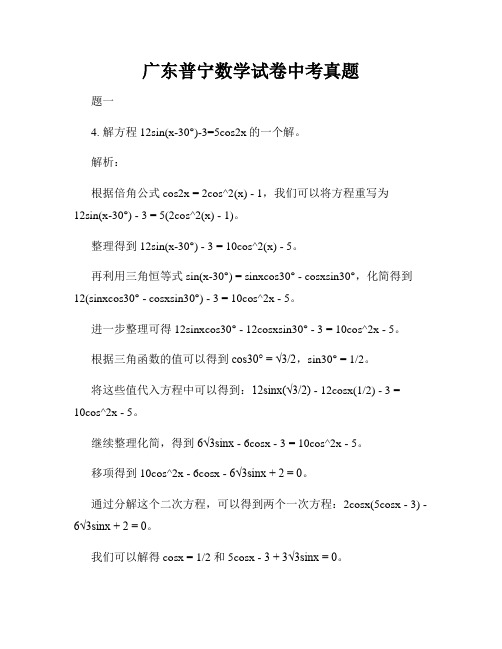 广东普宁数学试卷中考真题

题一

4. 解方程 12sin(x-30°)-3=5cos2x 的一个解。

解析：

根据倍角公式 cos2x = 2cos^2(x) - 1，我们可以将方程重写为 12sin(x-30°) - 3 = 5(2cos^2(x) - 1)。

整理得到 12sin(x-30°) - 3 = 10cos^2(x) - 5。

再利用三角恒等式 sin(x-30°) = sinxcos30° - cosxsin30°，化简得到 12(sinxcos30° - cosxsin30°) - 3 = 10cos^2x - 5。

进一步整理可得 12sinxcos30° - 12cosxsin30° - 3 = 10cos^2x - 5。

根据三角函数的值可以得到 cos30° = √3/2，sin30° = 1/2。

将这些值代入方程中可以得到：12sinx(√3/2) - 12cosx(1/2) - 3 = 10cos^2x - 5。

继续整理化简，得到 6√3sinx - 6cosx - 3 = 10cos^2x - 5。

移项得到 10cos^2x - 6cosx - 6√3sinx + 2 = 0。

通过分解这个二次方程，可以得到两个一次方程：2cosx(5cosx - 3) - 6√3sinx + 2 = 0。

我们可以解得 cosx = 1/2 和 5cosx - 3 + 3√3sinx = 0。